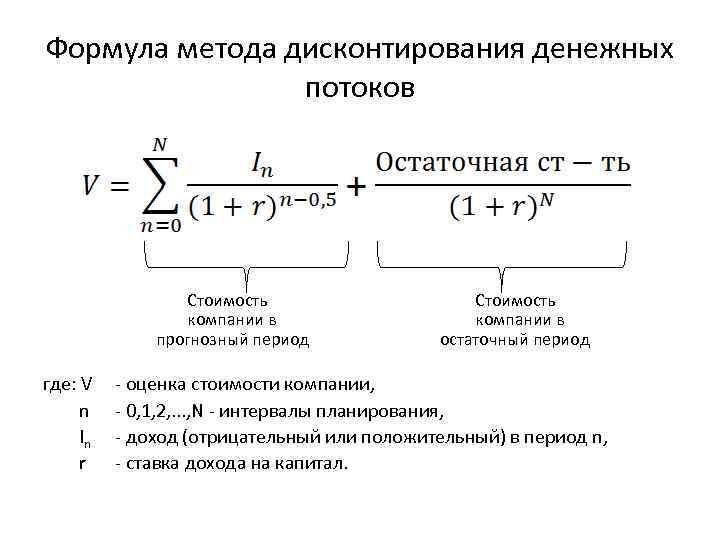 Формула метода дисконтирования денежных потоков

$V = \sum_{n=0}^{N} \frac{I_n}{(1+r)^{n-0,5}} + \frac{\text{Остаточная ст} - \text{ть}}{(1+r)^N}$

Стоимость компании в прогнозный период

Стоимость компании в остаточный период

где: V - оценка стоимости компании,
n - 0,1,2,...,N - интервалы планирования,
$I_n$ - доход (отрицательный или положительный) в период n,
r - ставка дохода на капитал.